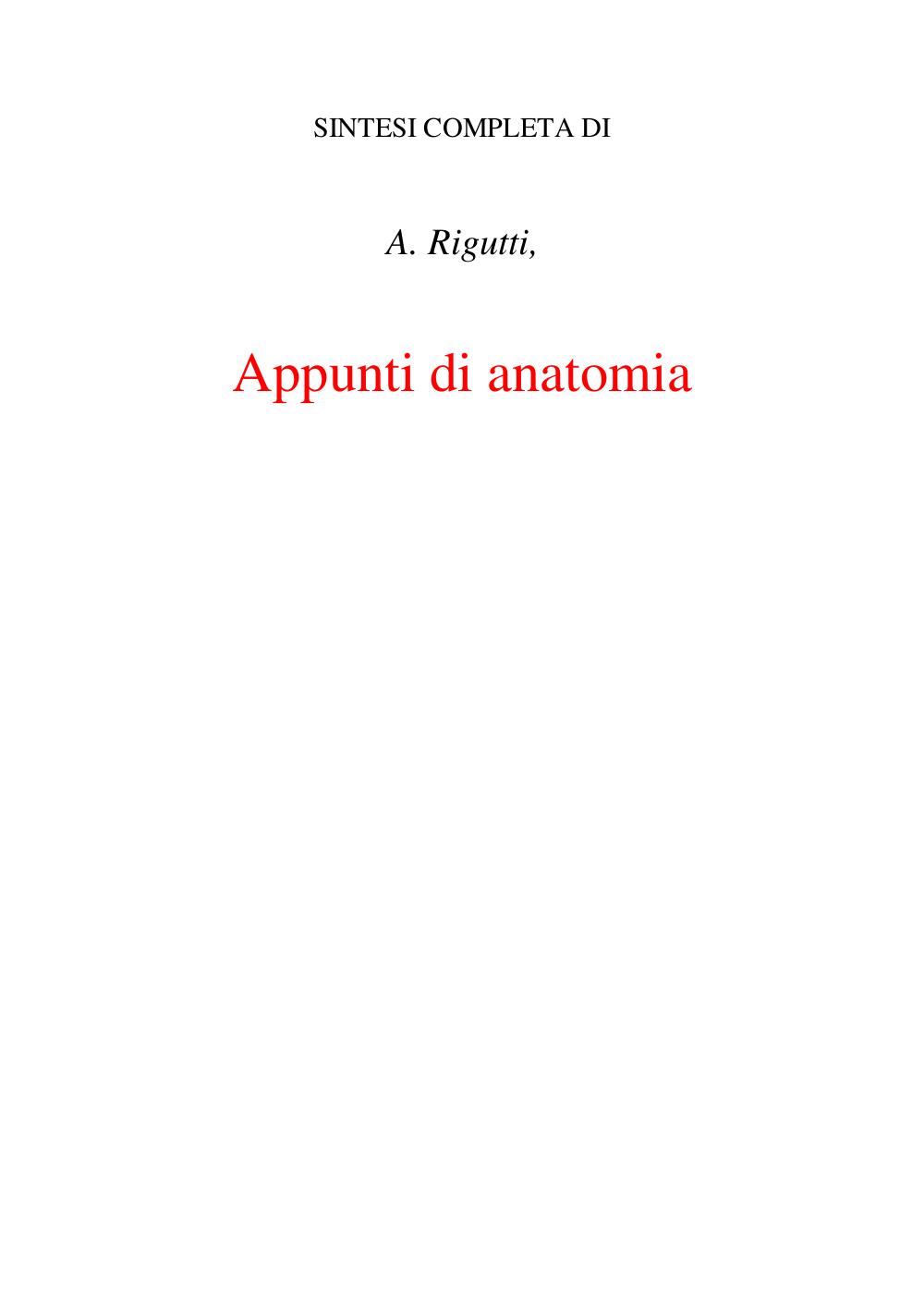 SINTESI COMPLETA DI

A. Rigutti,

Appunti di anatomia